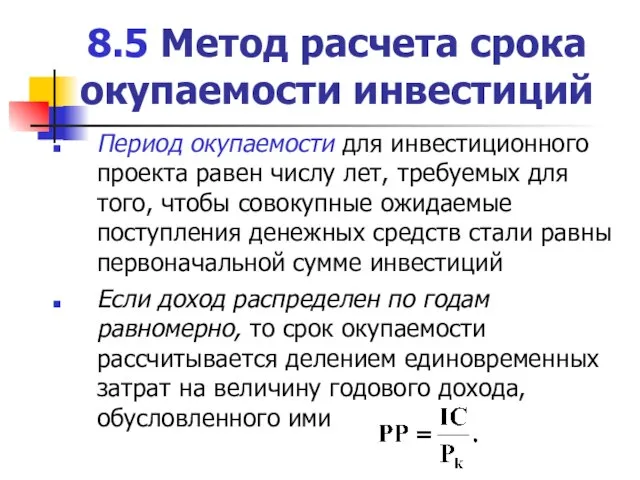 8.5 Метод расчета срока окупаемости инвестиций

Период окупаемости для инвестиционного проекта равен числу лет, требуемых для того, чтобы совокупные ожидаемые поступления денежных средств стали равны первоначальной сумме инвестиций

Если доход распределен по годам равномерно, то срок окупаемости рассчитывается делением единовременных затрат на величину годового дохода, обусловленного ими

$PP = \frac{IC}{P_к}.$